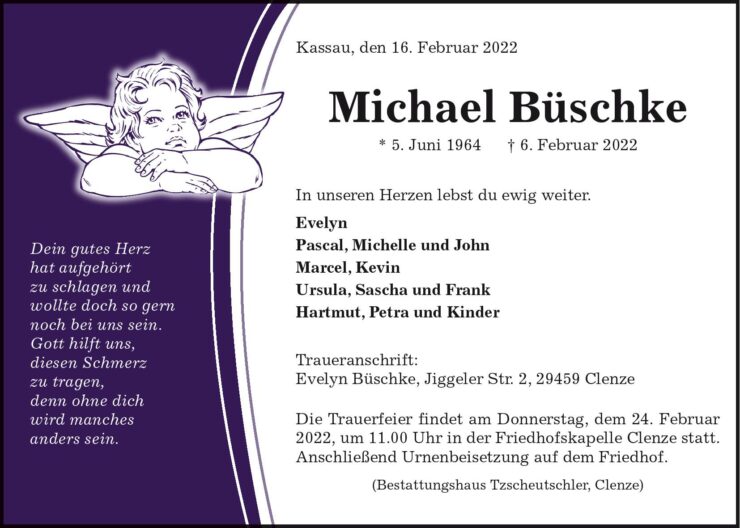 Dein gutes Herz hat aufgehört zu schlagen und wollte doch so gern noch bei uns sein. Gott hilft uns, diesen Schmerz zu tragen, denn ohne dich wird manches anders sein.

Kassau, den 16. Februar 2022

Michael Büschke

* 5. Juni 1964 † 6. Februar 2022

In unseren Herzen lebst du ewig weiter.

Evelyn
Pascal, Michelle und John
Marcel, Kevin
Ursula, Sascha und Frank
Hartmut, Petra und Kinder

Traueranschrift:
Evelyn Büschke, Jiggeler Str. 2, 29459 Clenze

Die Trauerfeier findet am Donnerstag, dem 24. Februar 2022, um 11.00 Uhr in der Friedhofskapelle Clenze statt. Anschließend Urnenbeisetzung auf dem Friedhof.

(Bestattungshaus Tzscheutschler, Clenze)